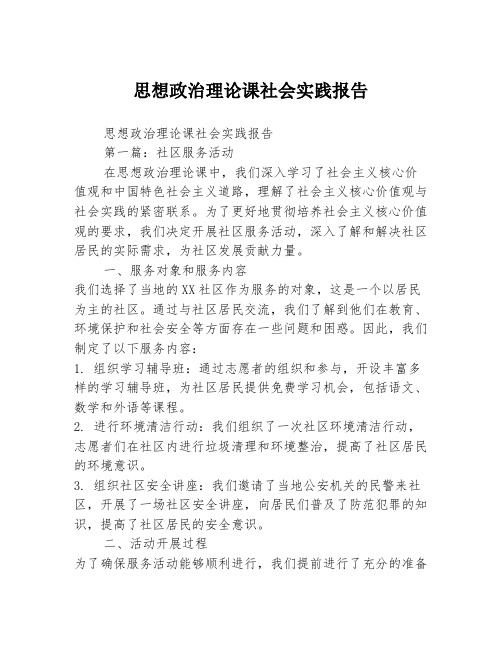 思想政治理论课社会实践报告

思想政治理论课社会实践报告

第一篇：社区服务活动

在思想政治理论课中，我们深入学习了社会主义核心价值观和中国特色社会主义道路，理解了社会主义核心价值观与社会实践的紧密联系。为了更好地贯彻培养社会主义核心价值观的要求，我们决定开展社区服务活动，深入了解和解决社区居民的实际需求，为社区发展贡献力量。

一、服务对象和服务内容

我们选择了当地的XX社区作为服务的对象，这是一个以居民为主的社区。通过与社区居民交流，我们了解到他们在教育、环境保护和社会安全等方面存在一些问题和困惑。因此，我们制定了以下服务内容：

1. 组织学习辅导班：通过志愿者的组织和参与，开设丰富多样的学习辅导班，为社区居民提供免费学习机会，包括语文、数学和外语等课程。

2. 进行环境清洁行动：我们组织了一次社区环境清洁行动，志愿者们在社区内进行垃圾清理和环境整治，提高了社区居民的环境意识。

3. 组织社区安全讲座：我们邀请了当地公安机关的民警来社区，开展了一场社区安全讲座，向居民们普及了防范犯罪的知识，提高了社区居民的安全意识。

二、活动开展过程

为了确保服务活动能够顺利进行，我们提前进行了充分的准备